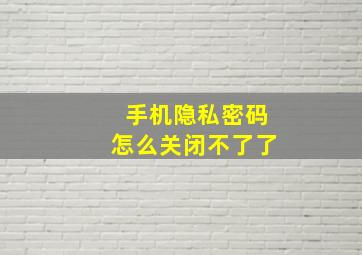 手机隐私密码
怎么关闭不了了